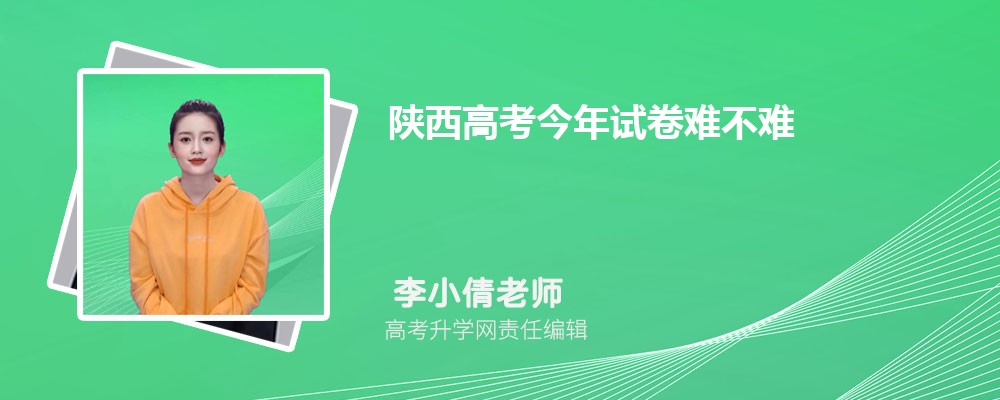 陕西高考今年试卷难不难

李小倩老师
高考升学网责任编辑